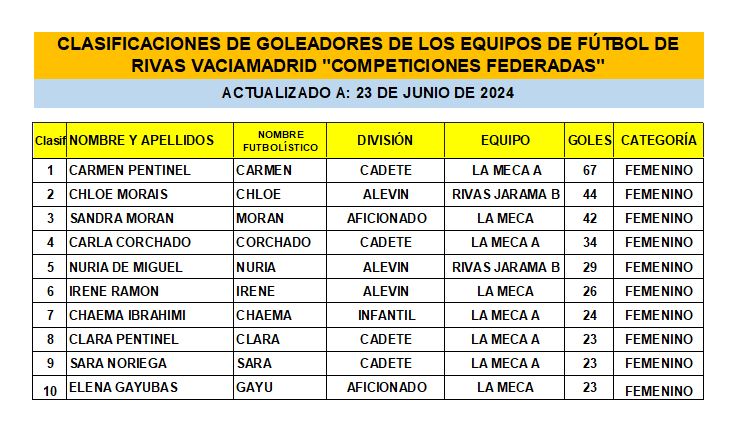 CLASIFICACIONES DE GOLEADORES DE LOS EQUIPOS DE FÚTBOL DE RIVAS VACIAMADRID "COMPETICIONES FEDERADAS"

ACTUALIZADO A: 23 DE JUNIO DE 2024

| Clasif | NOMBRE Y APELLIDOS | NOMBRE FUTBOLÍSTICO | DIVISIÓN | EQUIPO | GOLES | CATEGORÍA |
|---|---|---|---|---|---|---|
| 1 | CARMEN PENTINEL | CARMEN | CADETE | LA MECA A | 67 | FEMENINO |
| 2 | CHLOE MORAIS | CHLOE | ALEVIN | RIVAS JARAMA B | 44 | FEMENINO |
| 3 | SANDRA MORAN | MORAN | AFICIONADO | LA MECA | 42 | FEMENINO |
| 4 | CARLA CORCHADO | CORCHADO | CADETE | LA MECA A | 34 | FEMENINO |
| 5 | NURIA DE MIGUEL | NURIA | ALEVIN | RIVAS JARAMA B | 29 | FEMENINO |
| 6 | IRENE RAMON | IRENE | ALEVIN | LA MECA | 26 | FEMENINO |
| 7 | CHAEMA IBRAHIMI | CHAEMA | INFANTIL | LA MECA A | 24 | FEMENINO |
| 8 | CLARA PENTINEL | CLARA | CADETE | LA MECA A | 23 | FEMENINO |
| 9 | SARA NORIEGA | SARA | CADETE | LA MECA A | 23 | FEMENINO |
| 10 | ELENA GAYUBAS | GAYU | AFICIONADO | LA MECA | 23 | FEMENINO |